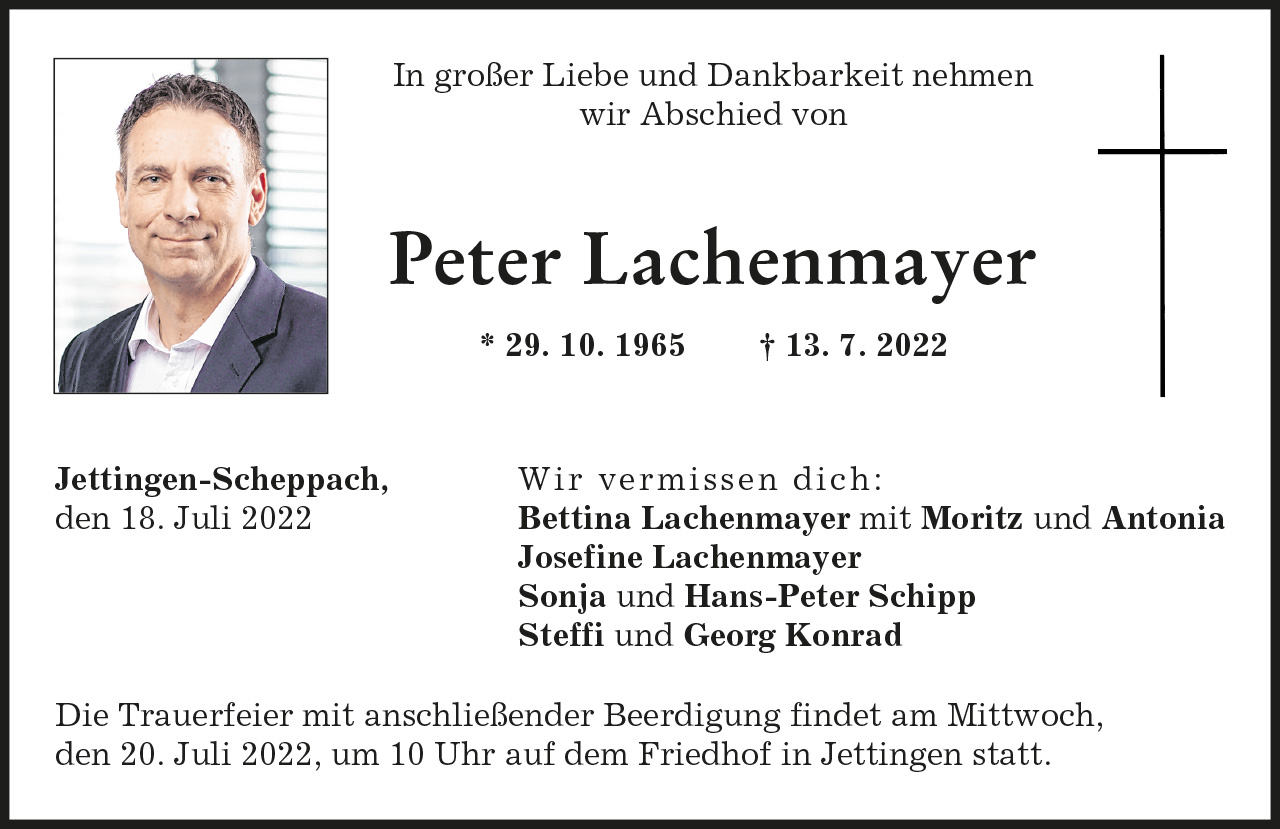 In großer Liebe und Dankbarkeit nehmen wir Abschied von

Peter Lachenmayer

* 29. 10. 1965 † 13. 7. 2022

Jettingen-Scheppach,
den 18. Juli 2022

Wir vermissen dich:
Bettina Lachenmayer mit Moritz und Antonia
Josefine Lachenmayer
Sonja und Hans-Peter Schipp
Steffi und Georg Konrad

Die Trauerfeier mit anschließender Beerdigung findet am Mittwoch, den 20. Juli 2022, um 10 Uhr auf dem Friedhof in Jettingen statt.